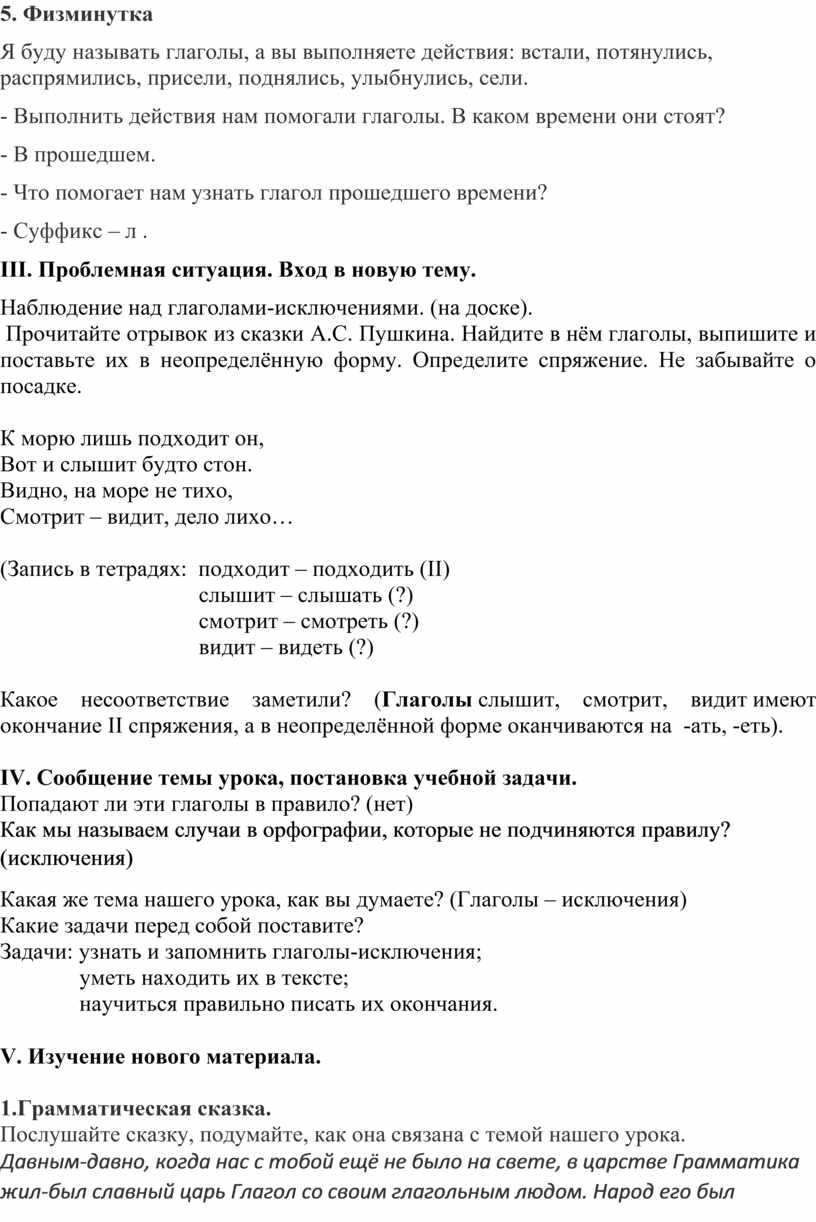 5. Физминутка

Я буду называть глаголы, а вы выполняете действия: встали, потянулись, распрямились, присели, поднялись, улыбнулись, сели.

- Выполнить действия нам помогали глаголы. В каком времени они стоят?

- В прошедшем.

- Что помогает нам узнать глагол прошедшего времени?

- Суффикс – л .

III. Проблемная ситуация. Вход в новую тему.

Наблюдение над глаголами-исключениями. (на доске).
Прочитайте отрывок из сказки А.С. Пушкина. Найдите в нём глаголы, выпишите и поставьте их в неопределённую форму. Определите спряжение. Не забывайте о посадке.

К морю лишь подходит он,
Вот и слышит будто стон.
Видно, на море не тихо,
Смотрит – видит, дело лихо…

(Запись в тетрадях: подходит – подходить (II)
слышит – слышать (?)
смотрит – смотреть (?)
видит – видеть (?)

Какое несоответствие заметили? (Глаголы слышит, смотрит, видит имеют окончание II спряжения, а в неопределённой форме оканчиваются на -ать, -еть).

IV. Сообщение темы урока, постановка учебной задачи.
Попадают ли эти глаголы в правило? (нет)
Как мы называем случаи в орфографии, которые не подчиняются правилу? (исключения)

Какая же тема нашего урока, как вы думаете? (Глаголы – исключения)
Какие задачи перед собой поставите?
Задачи: узнать и запомнить глаголы-исключения;
уметь находить их в тексте;
научиться правильно писать их окончания.

V. Изучение нового материала.

1.Грамматическая сказка.
Послушайте сказку, подумайте, как она связана с темой нашего урока.
Давным-давно, когда нас с тобой ещё не было на свете, в царстве Грамматика жил-был славный царь Глагол со своим глагольным людом. Народ его был